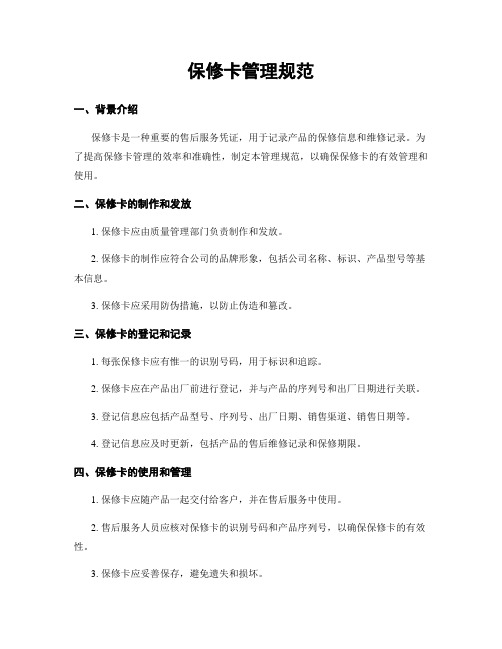 保修卡管理规范

一、背景介绍

保修卡是一种重要的售后服务凭证，用于记录产品的保修信息和维修记录。为了提高保修卡管理的效率和准确性，制定本管理规范，以确保保修卡的有效管理和使用。

二、保修卡的制作和发放

1. 保修卡应由质量管理部门负责制作和发放。

2. 保修卡的制作应符合公司的品牌形象，包括公司名称、标识、产品型号等基本信息。

3. 保修卡应采用防伪措施，以防止伪造和篡改。

三、保修卡的登记和记录

1. 每张保修卡应有惟一的识别号码，用于标识和追踪。

2. 保修卡应在产品出厂前进行登记，并与产品的序列号和出厂日期进行关联。

3. 登记信息应包括产品型号、序列号、出厂日期、销售渠道、销售日期等。

4. 登记信息应及时更新，包括产品的售后维修记录和保修期限。

四、保修卡的使用和管理

1. 保修卡应随产品一起交付给客户，并在售后服务中使用。

2. 售后服务人员应核对保修卡的识别号码和产品序列号，以确保保修卡的有效性。

3. 保修卡应妥善保存，避免遗失和损坏。